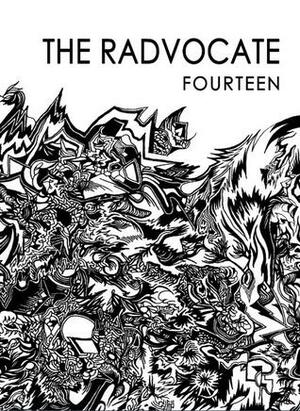 THE RADVOCATE
FOURTEEN